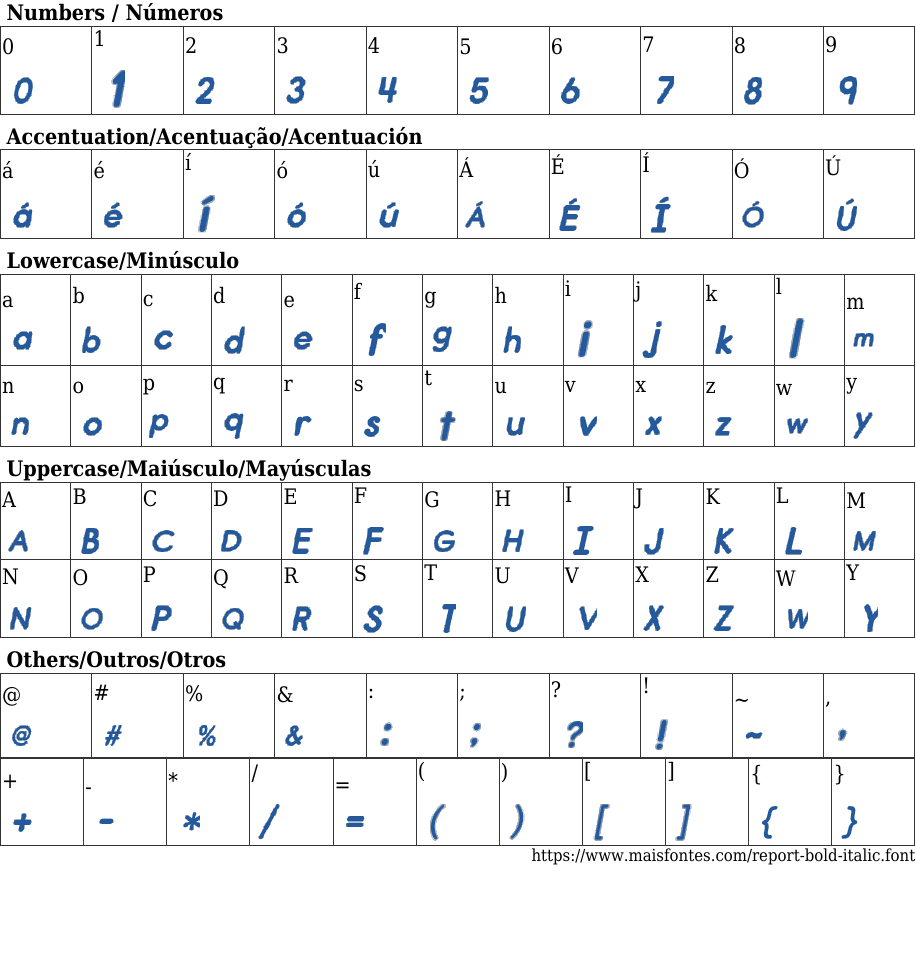 Numbers / Números

| 0 | 1 | 2 | 3 | 4 | 5 | 6 | 7 | 8 | 9 |
|---|---|---|---|---|---|---|---|---|---|
| 0 | 1 | 2 | 3 | 4 | 5 | 6 | 7 | 8 | 9 |

Accentuation/Acentuação/Acentuación

| á | é | í | ó | ú | Á | É | Í | Ó | Ú |
|---|---|---|---|---|---|---|---|---|---|
| á | é | í | ó | ú | Á | É | Í | Ó | Ú |

Lowercase/Minúsculo

| a | b | c | d | e | f | g | h | i | j | k | l | m |
|---|---|---|---|---|---|---|---|---|---|---|---|---|
| a | b | c | d | e | f | g | h | i | j | k | l | m |
| n | o | p | q | r | s | t | u | v | x | z | w | y |
| n | o | p | q | r | s | t | u | v | x | z | w | y |

Uppercase/Maiúsculo/Mayúsculas

| A | B | C | D | E | F | G | H | I | J | K | L | M |
|---|---|---|---|---|---|---|---|---|---|---|---|---|
| A | B | C | D | E | F | G | H | I | J | K | L | M |
| N | O | P | Q | R | S | T | U | V | X | Z | W | Y |
| N | O | P | Q | R | S | T | U | V | X | Z | W | Y |

Others/Outros/Otros

| @ | # | % | & | : | ; | ? | ! | ~ | , |
|---|---|---|---|---|---|---|---|---|---|
| @ | # | % | & | : | ; | ? | ! | ~ | , |

| + | - | * | / | = | ( | ) | [ | ] | { | } |
|---|---|---|---|---|---|---|---|---|---|---|
| + | - | * | / | = | ( | ) | [ | ] | { | } |

https://www.maisfontes.com/report-bold-italic.font